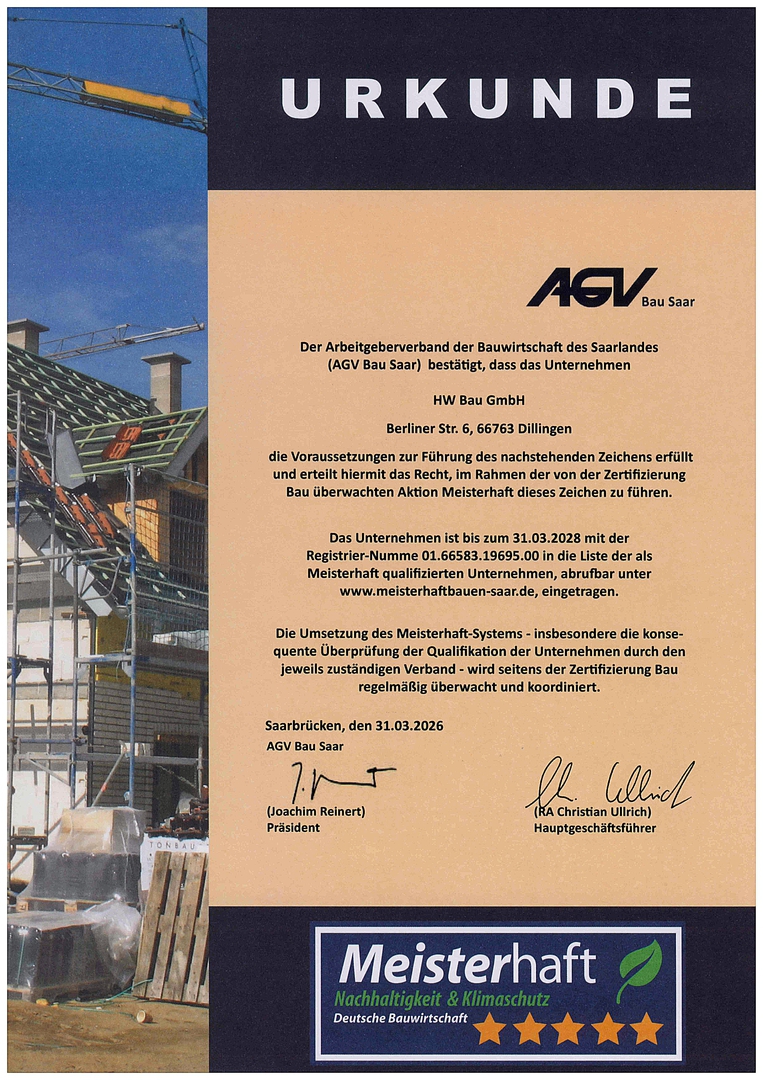 URKUNDE

AGV Bau Saar

Der Arbeitgeberverband der Bauwirtschaft des Saarlandes (AGV Bau Saar) bestätigt, dass das Unternehmen

HW Bau GmbH

Berliner Str. 6, 66763 Dillingen

die Voraussetzungen zur Führung des nachstehenden Zeichens erfüllt und erteilt hiermit das Recht, im Rahmen der von der Zertifizierung Bau überwachten Aktion Meisterhaft dieses Zeichen zu führen.

Das Unternehmen ist bis zum 31.03.2028 mit der Registrier-Numme 01.66583.19695.00 in die Liste der als Meisterhaft qualifizierten Unternehmen, abrufbar unter www.meisterhaftbauen-saar.de, eingetragen.

Die Umsetzung des Meisterhaft-Systems - insbesondere die konsequente Überprüfung der Qualifikation der Unternehmen durch den jeweils zuständigen Verband - wird seitens der Zertifizierung Bau regelmäßig überwacht und koordiniert.

Saarbrücken, den 31.03.2026
AGV Bau Saar

(Joachim Reinert)
Präsident

(RA Christian Ullrich)
Hauptgeschäftsführer

TONBAU

Meisterhaft
Nachhaltigkeit & Klimaschutz
Deutsche Bauwirtschaft